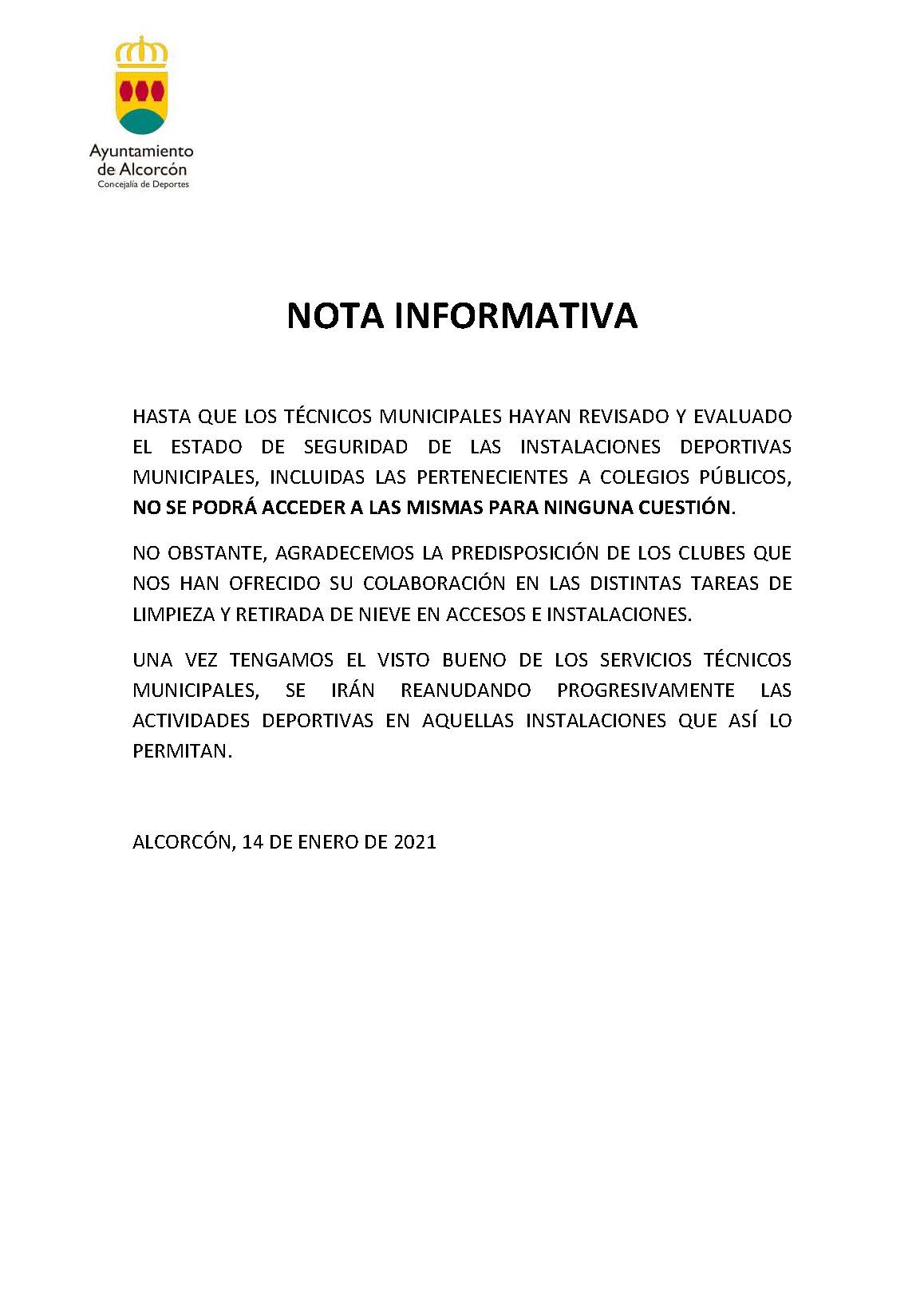 Ayuntamiento
de Alcorcón
Concejalía de Deportes

NOTA INFORMATIVA

HASTA QUE LOS TÉCNICOS MUNICIPALES HAYAN REVISADO Y EVALUADO EL ESTADO DE SEGURIDAD DE LAS INSTALACIONES DEPORTIVAS MUNICIPALES, INCLUIDAS LAS PERTENECIENTES A COLEGIOS PÚBLICOS, NO SE PODRÁ ACCEDER A LAS MISMAS PARA NINGUNA CUESTIÓN.

NO OBSTANTE, AGRADECEMOS LA PREDISPOSICIÓN DE LOS CLUBES QUE NOS HAN OFRECIDO SU COLABORACIÓN EN LAS DISTINTAS TAREAS DE LIMPIEZA Y RETIRADA DE NIEVE EN ACCESOS E INSTALACIONES.

UNA VEZ TENGAMOS EL VISTO BUENO DE LOS SERVICIOS TÉCNICOS MUNICIPALES, SE IRÁN REANUDANDO PROGRESIVAMENTE LAS ACTIVIDADES DEPORTIVAS EN AQUELLAS INSTALACIONES QUE ASÍ LO PERMITAN.

ALCORCÓN, 14 DE ENERO DE 2021